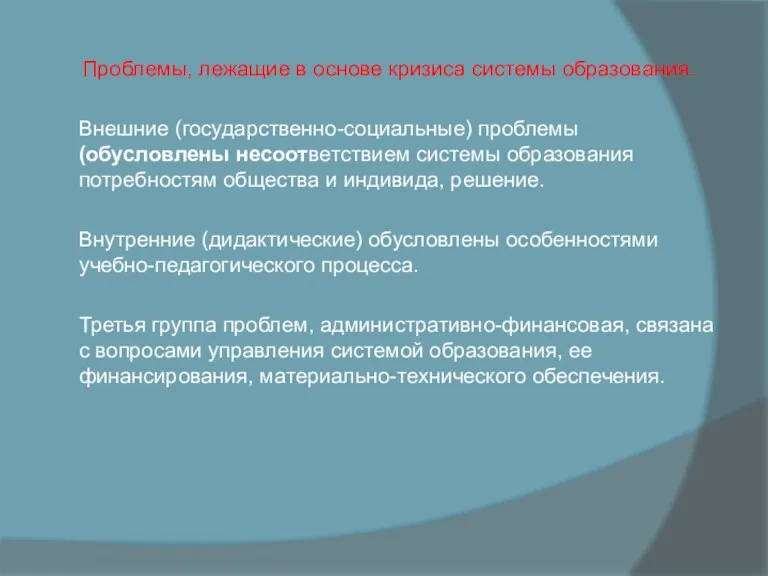 Проблемы, лежащие в основе кризиса системы образования.

Внешние (государственно-социальные) проблемы (обусловлены несоответствием системы образования потребностям общества и индивида, решение.

Внутренние (дидактические) обусловлены особенностями учебно-педагогического процесса.

Третья группа проблем, административно-финансовая, связана с вопросами управления системой образования, ее финансирования, материально-технического обеспечения.